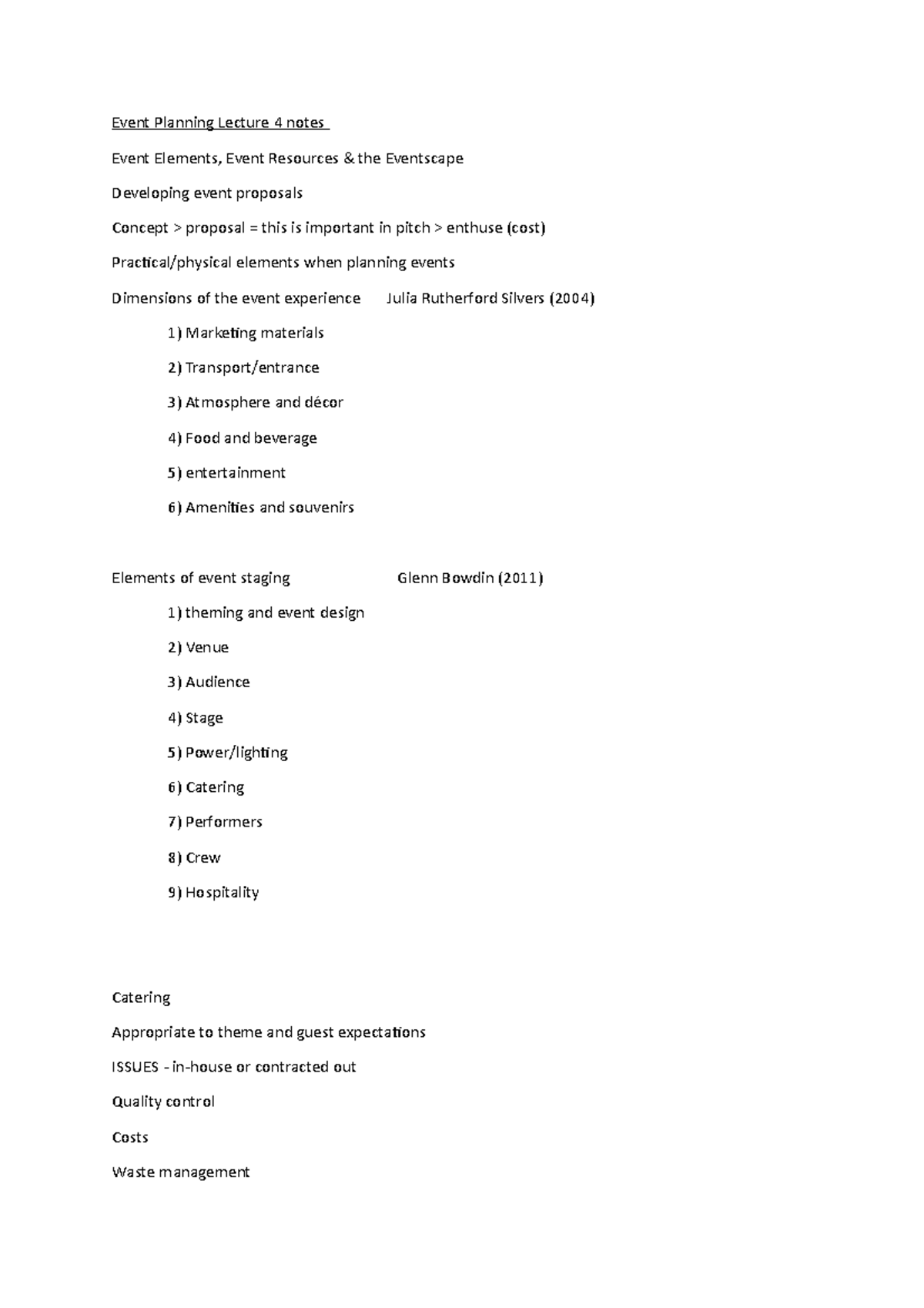 Event Planning Lecture 4 notes

Event Elements, Event Resources & the Eventscape

Developing event proposals

Concept > proposal = this is important in pitch > enthuse (cost)

Practical/physical elements when planning events

Dimensions of the event experience Julia Rutherford Silvers (2004)

1) Marketing materials

2) Transport/entrance

3) Atmosphere and décor

4) Food and beverage

5) entertainment

6) Amenities and souvenirs

Elements of event staging Glenn Bowdin (2011)

1) theming and event design

2) Venue

3) Audience

4) Stage

5) Power/lighting

6) Catering

7) Performers

8) Crew

9) Hospitality

Catering

Appropriate to theme and guest expectations

ISSUES - in-house or contracted out

Quality control

Costs

Waste management